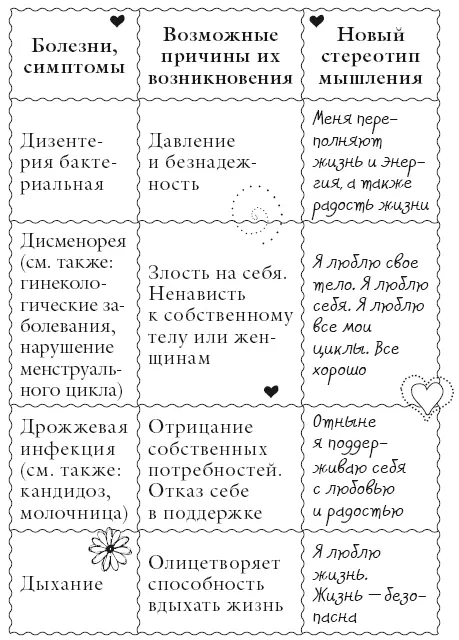 | Болезни, симптомы | Возможные причины их возникновения | Новый стереотип мышления |
|---|---|---|
| Дизентерия бактериальная | Давление и безнадежность | Меня переполняют жизнь и энергия, а также радость жизни |
| Дисменорея (см. также: гинекологические заболевания, нарушение менструального цикла) | Злость на себя. Ненависть к собственному телу или женщинам | Я люблю свое тело. Я люблю себя. Я люблю все мои циклы. Все хорошо |
| Дрожжевая инфекция (см. также: кандидоз, молочница) | Отрицание собственных потребностей. Отказ себе в поддержке | Отныне я поддерживаю себя с любовью и радостью |
| Дыхание | Олицетворяет способность вдыхать жизнь | Я люблю жизнь. Жизнь — безопасна |